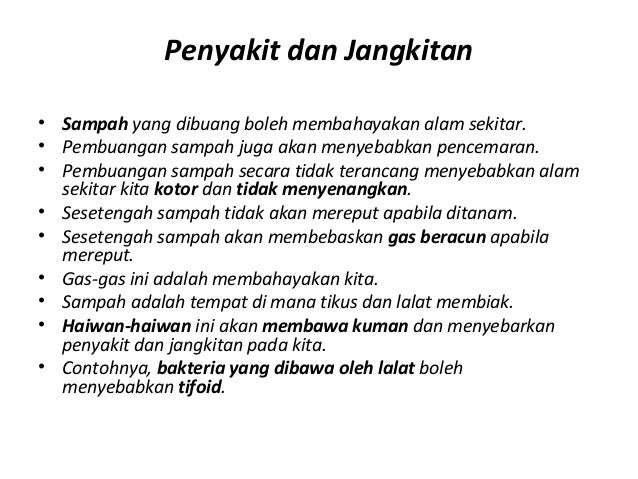 Penyakit dan Jangkitan

• Sampah yang dibuang boleh membahayakan alam sekitar.
• Pembuangan sampah juga akan menyebabkan pencemaran.
• Pembuangan sampah secara tidak terancang menyebabkan alam sekitar kita kotor dan tidak menyenangkan.
• Sesetengah sampah tidak akan mereput apabila ditanam.
• Sesetengah sampah akan membebaskan gas beracun apabila mereput.
• Gas-gas ini adalah membahayakan kita.
• Sampah adalah tempat di mana tikus dan lalat membiak.
• Haiwan-haiwan ini akan membawa kuman dan menyebarkan penyakit dan jangkitan pada kita.
• Contohnya, bakteria yang dibawa oleh lalat boleh menyebabkan tifoid.